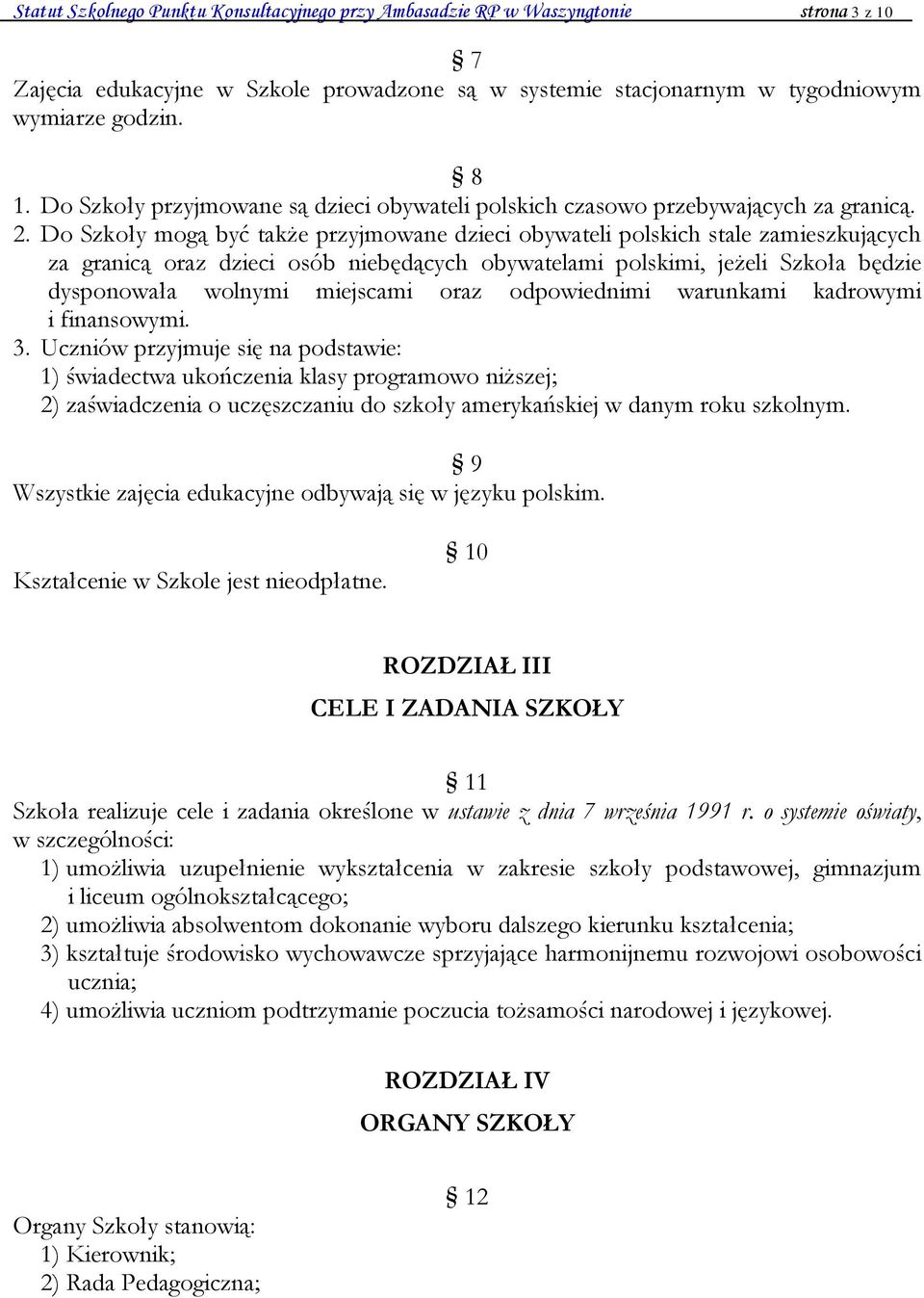 Statut Szkolnego Punktu Konsultacyjnego przy Ambasadzie RP w Waszyngtonie strona 3 z 10

§ 7
Zajęcia edukacyjne w Szkole prowadzone są w systemie stacjonarnym w tygodniowym wymiarze godzin.

§ 8
1. Do Szkoły przyjmowane są dzieci obywateli polskich czasowo przebywających za granicą.
2. Do Szkoły mogą być także przyjmowane dzieci obywateli polskich stale zamieszkujących za granicą oraz dzieci osób niebędących obywatelami polskimi, jeżeli Szkoła będzie dysponowała wolnymi miejscami oraz odpowiednimi warunkami kadrowymi i finansowymi.
3. Uczniów przyjmuje się na podstawie:
1) świadectwa ukończenia klasy programowo niższej;
2) zaświadczenia o uczęszczaniu do szkoły amerykańskiej w danym roku szkolnym.

§ 9
Wszystkie zajęcia edukacyjne odbywają się w języku polskim.

§ 10
Kształcenie w Szkole jest nieodpłatne.

ROZDZIAŁ III
CELE I ZADANIA SZKOŁY

§ 11
Szkoła realizuje cele i zadania określone w ustawie z dnia 7 września 1991 r. o systemie oświaty, w szczególności:
1) umożliwia uzupełnienie wykształcenia w zakresie szkoły podstawowej, gimnazjum i liceum ogólnokształcącego;
2) umożliwia absolwentom dokonanie wyboru dalszego kierunku kształcenia;
3) kształtuje środowisko wychowawcze sprzyjające harmonijnemu rozwojowi osobowości ucznia;
4) umożliwia uczniom podtrzymanie poczucia tożsamości narodowej i językowej.

ROZDZIAŁ IV
ORGANY SZKOŁY

§ 12
Organy Szkoły stanowią:
1) Kierownik;
2) Rada Pedagogiczna;